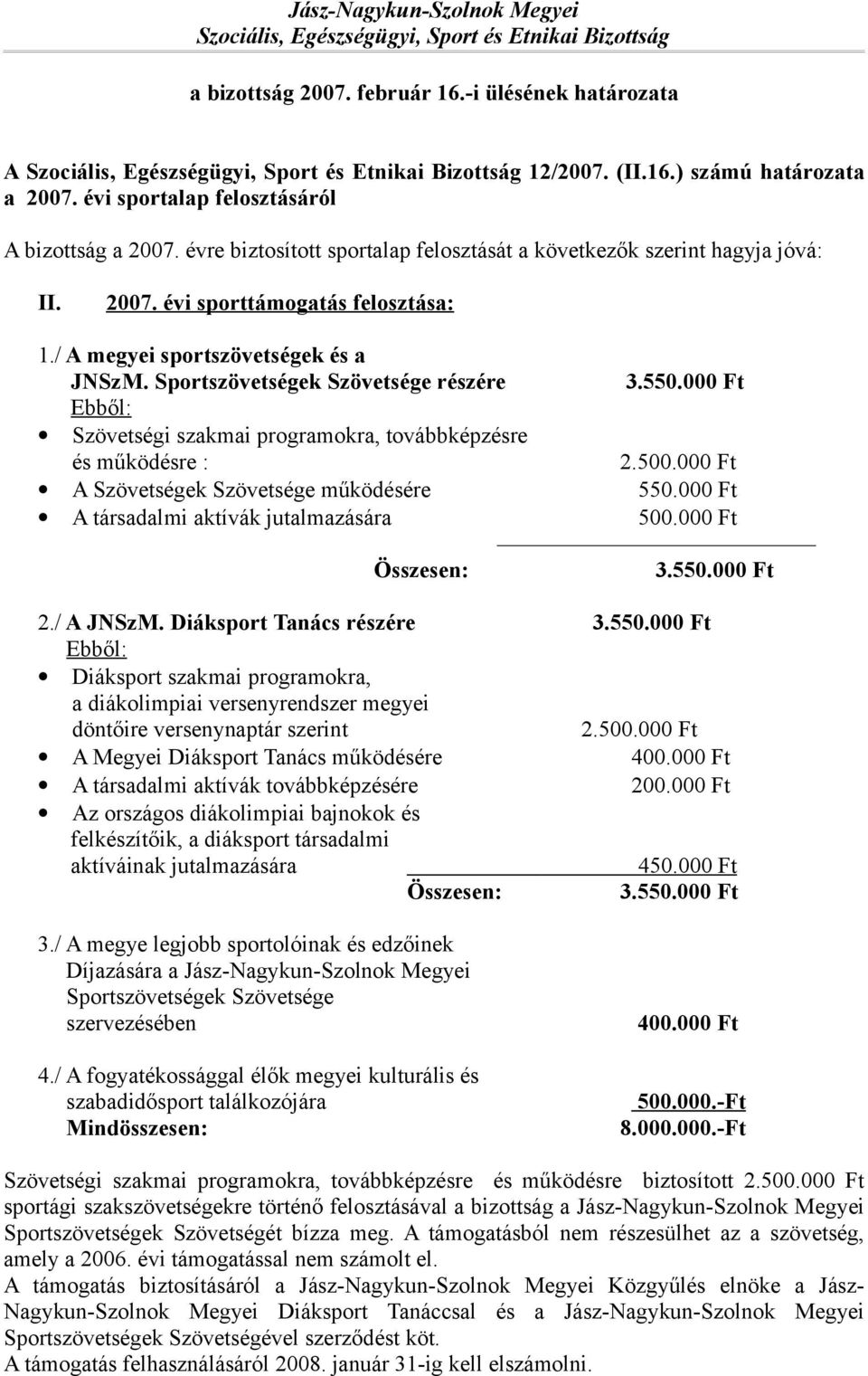 Jász-Nagykun-Szolnok Megyei
Szociális, Egészségügyi, Sport és Etnikai Bizottság

a bizottság 2007. február 16.-i ülésének határozata

A Szociális, Egészségügyi, Sport és Etnikai Bizottság 12/2007. (II.16.) számú határozata a 2007. évi sportalap felosztásáról

A bizottság a 2007. évre biztosított sportalap felosztását a következők szerint hagyja jóvá:

II. 2007. évi sporttámogatás felosztása:

1./ A megyei sportszövetségek és a JNSzM. Sportszövetségek Szövetsége részére 3.550.000 Ft
Ebből:
Szövetségi szakmai programokra, továbbképzésre és működésre : 2.500.000 Ft
A Szövetségek Szövetsége működésére 550.000 Ft
A társadalmi aktívák jutalmazására 500.000 Ft

Összesen: 3.550.000 Ft

2./ A JNSzM. Diáksport Tanács részére 3.550.000 Ft
Ebből:
Diáksport szakmai programokra, a diákolimpiai versenyrendszer megyei döntőire versenynaptár szerint 2.500.000 Ft
A Megyei Diáksport Tanács működésére 400.000 Ft
A társadalmi aktívák továbbképzésére 200.000 Ft
Az országos diákolimpiai bajnokok és felkészítőik, a diáksport társadalmi aktíváinak jutalmazására 450.000 Ft
Összesen: 3.550.000 Ft

3./ A megye legjobb sportolóinak és edzőinek Díjazására a Jász-Nagykun-Szolnok Megyei Sportszövetségek Szövetsége szervezésében 400.000 Ft

4./ A fogyatékossággal élők megyei kulturális és szabadidősport találkozójára 500.000.-Ft
Mindösszesen: 8.000.000.-Ft

Szövetségi szakmai programokra, továbbképzésre és működésre biztosított 2.500.000 Ft sportági szakszövetségekre történő felosztásával a bizottság a Jász-Nagykun-Szolnok Megyei Sportszövetségek Szövetségét bízza meg. A támogatásból nem részesülhet az a szövetség, amely a 2006. évi támogatással nem számolt el.
A támogatás biztosításáról a Jász-Nagykun-Szolnok Megyei Közgyűlés elnöke a Jász-Nagykun-Szolnok Megyei Diáksport Tanáccsal és a Jász-Nagykun-Szolnok Megyei Sportszövetségek Szövetségével szerződést köt.
A támogatás felhasználásáról 2008. január 31-ig kell elszámolni.